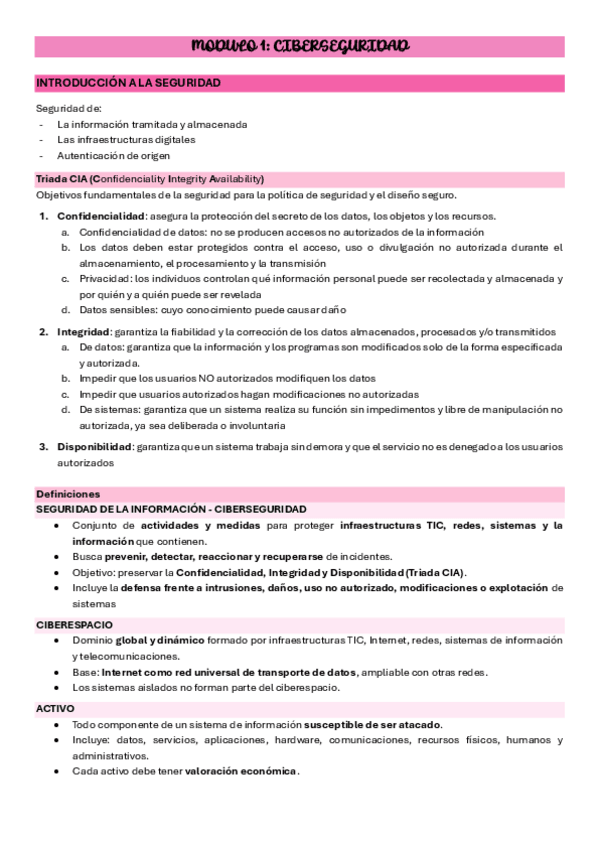 MODULO 1: CIBERSEGURIDAD

INTRODUCCIÓN A LA SEGURIDAD

Seguridad de:
- La información tramitada y almacenada
- Las infraestructuras digitales
- Autenticación de origen

Triada CIA (Confidenciality Integrity Availability)
Objetivos fundamentales de la seguridad para la política de seguridad y el diseño seguro.

1. Confidencialidad: asegura la protección del secreto de los datos, los objetos y los recursos.
   a. Confidencialidad de datos: no se producen accesos no autorizados de la información
   b. Los datos deben estar protegidos contra el acceso, uso o divulgación no autorizada durante el almacenamiento, el procesamiento y la transmisión
   c. Privacidad: los individuos controlan qué información personal puede ser recolectada y almacenada y por quién y a quién puede ser revelada
   d. Datos sensibles: cuyo conocimiento puede causar daño

2. Integridad: garantiza la fiabilidad y la corrección de los datos almacenados, procesados y/o transmitidos
   a. De datos: garantiza que la información y los programas son modificados solo de la forma especificada y autorizada.
   b. Impedir que los usuarios NO autorizados modifiquen los datos
   c. Impedir que usuarios autorizados hagan modificaciones no autorizadas
   d. De sistemas: garantiza que un sistema realiza su función sin impedimentos y libre de manipulación no autorizada, ya sea deliberada o involuntaria

3. Disponibilidad: garantiza que un sistema trabaja sin demora y que el servicio no es denegado a los usuarios autorizados

Definiciones
SEGURIDAD DE LA INFORMACIÓN - CIBERSEGURIDAD
• Conjunto de actividades y medidas para proteger infraestructuras TIC, redes, sistemas y la información que contienen.
• Busca prevenir, detectar, reaccionar y recuperarse de incidentes.
• Objetivo: preservar la Confidencialidad, Integridad y Disponibilidad (Triada CIA).
• Incluye la defensa frente a intrusiones, daños, uso no autorizado, modificaciones o explotación de sistemas

CIBERESPACIO
• Dominio global y dinámico formado por infraestructuras TIC, Internet, redes, sistemas de información y telecomunicaciones.
• Base: Internet como red universal de transporte de datos, ampliable con otras redes.
• Los sistemas aislados no forman parte del ciberespacio.

ACTIVO
• Todo componente de un sistema de información susceptible de ser atacado.
• Incluye: datos, servicios, aplicaciones, hardware, comunicaciones, recursos físicos, humanos y administrativos.
• Cada activo debe tener valoración económica.